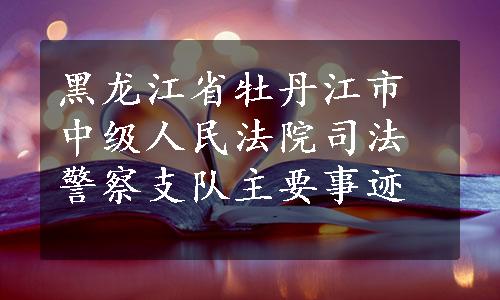 黑龙江省牡丹江市中级人民法院司法警察支队主要事迹